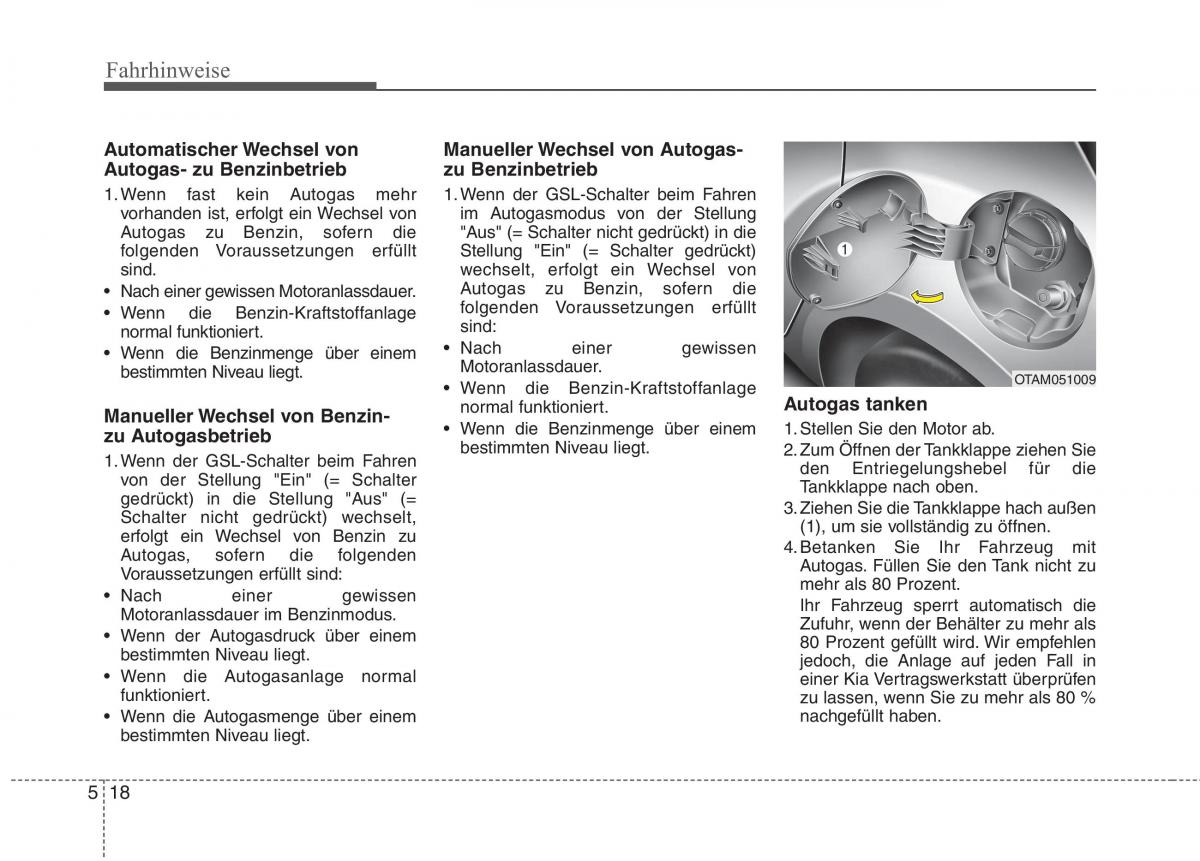 Fahrhinweise

Automatischer Wechsel von Autogas- zu Benzinbetrieb

1. Wenn fast kein Autogas mehr vorhanden ist, erfolgt ein Wechsel von Autogas zu Benzin, sofern die folgenden Voraussetzungen erfüllt sind.
• Nach einer gewissen Motoranlassdauer.
• Wenn die Benzin-Kraftstoffanlage normal funktioniert.
• Wenn die Benzinmenge über einem bestimmten Niveau liegt.

Manueller Wechsel von Benzin- zu Autogasbetrieb

1. Wenn der GSL-Schalter beim Fahren von der Stellung "Ein" (= Schalter gedrückt) in die Stellung "Aus" (= Schalter nicht gedrückt) wechselt, erfolgt ein Wechsel von Benzin zu Autogas, sofern die folgenden Voraussetzungen erfüllt sind:
• Nach einer gewissen Motoranlassdauer im Benzinmodus.
• Wenn der Autogasdruck über einem bestimmten Niveau liegt.
• Wenn die Autogasanlage normal funktioniert.
• Wenn die Autogasmenge über einem bestimmten Niveau liegt.

Manueller Wechsel von Autogas- zu Benzinbetrieb

1. Wenn der GSL-Schalter beim Fahren im Autogasmodus von der Stellung "Aus" (= Schalter nicht gedrückt) in die Stellung "Ein" (= Schalter gedrückt) wechselt, erfolgt ein Wechsel von Autogas zu Benzin, sofern die folgenden Voraussetzungen erfüllt sind:
• Nach einer gewissen Motoranlassdauer.
• Wenn die Benzin-Kraftstoffanlage normal funktioniert.
• Wenn die Benzinmenge über einem bestimmten Niveau liegt.

1

OTAM051009

Autogas tanken

1. Stellen Sie den Motor ab.
2. Zum Öffnen der Tankklappe ziehen Sie den Entriegelungshebel für die Tankklappe nach oben.
3. Ziehen Sie die Tankklappe hach außen (1), um sie vollständig zu öffnen.
4. Betanken Sie Ihr Fahrzeug mit Autogas. Füllen Sie den Tank nicht zu mehr als 80 Prozent.
Ihr Fahrzeug sperrt automatisch die Zufuhr, wenn der Behälter zu mehr als 80 Prozent gefüllt wird. Wir empfehlen jedoch, die Anlage auf jeden Fall in einer Kia Vertragswerkstatt überprüfen zu lassen, wenn Sie zu mehr als 80 % nachgefüllt haben.

5 18